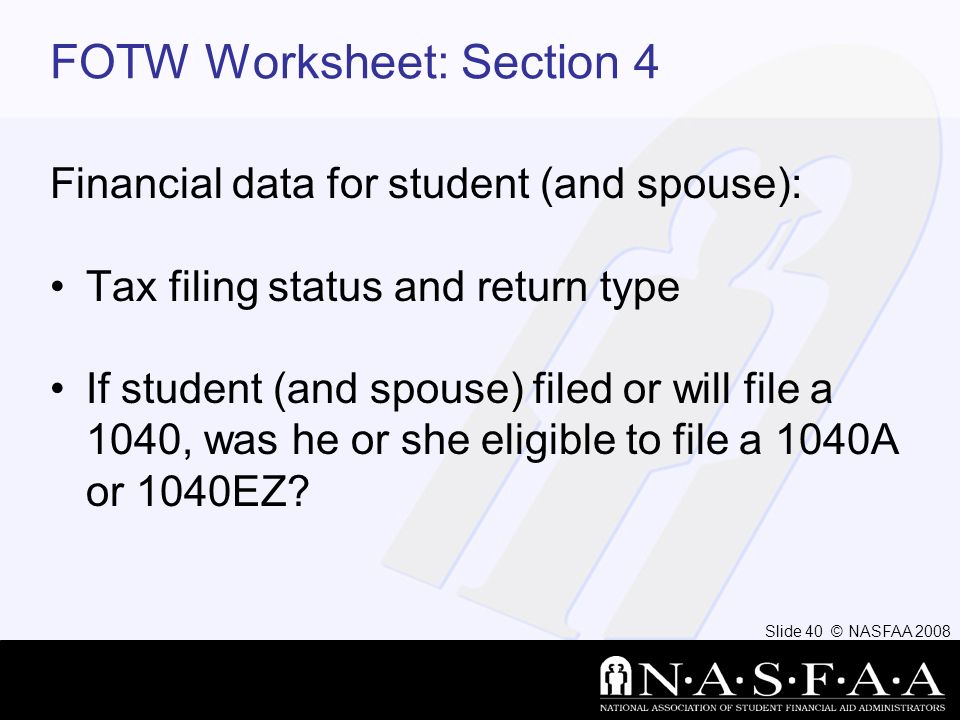 FOTW Worksheet: Section 4

Financial data for student (and spouse):

• Tax filing status and return type

• If student (and spouse) filed or will file a 1040, was he or she eligible to file a 1040A or 1040EZ?

Slide 40 © NASFAA 2008

N·A·S·F·A·A
NATIONAL ASSOCIATION OF STUDENT FINANCIAL AID ADMINISTRATORS